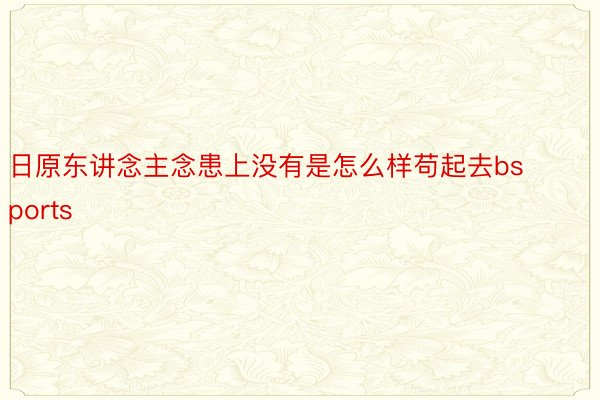 日原东讲念主念患上没有是怎么样苟起去bsports